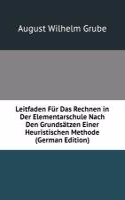 August Wilhelm Grube

Leitfaden Für Das Rechnen in Der Elementarschule Nach Den Grundsätzen Einer Heuristischen Methode (German Edition)